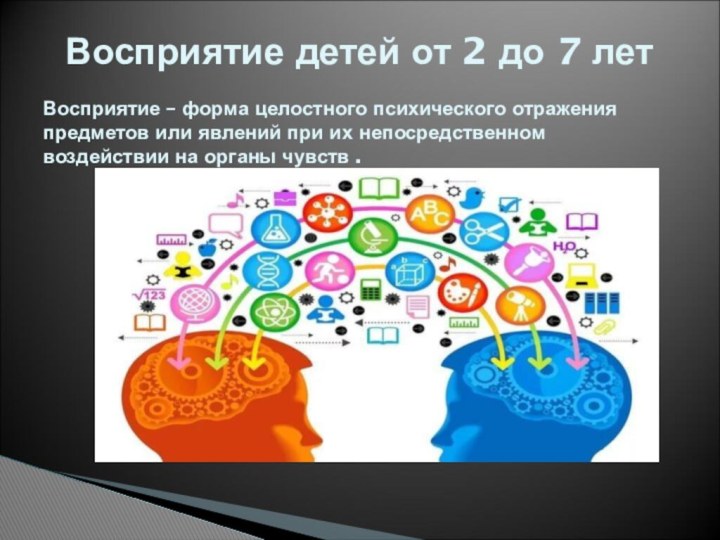 Восприятие детей от 2 до 7 лет

Восприятие – форма целостного психического отражения предметов или явлений при их непосредственном воздействии на органы чувств .

ABC

$H_2O$

$\sqrt{123}$